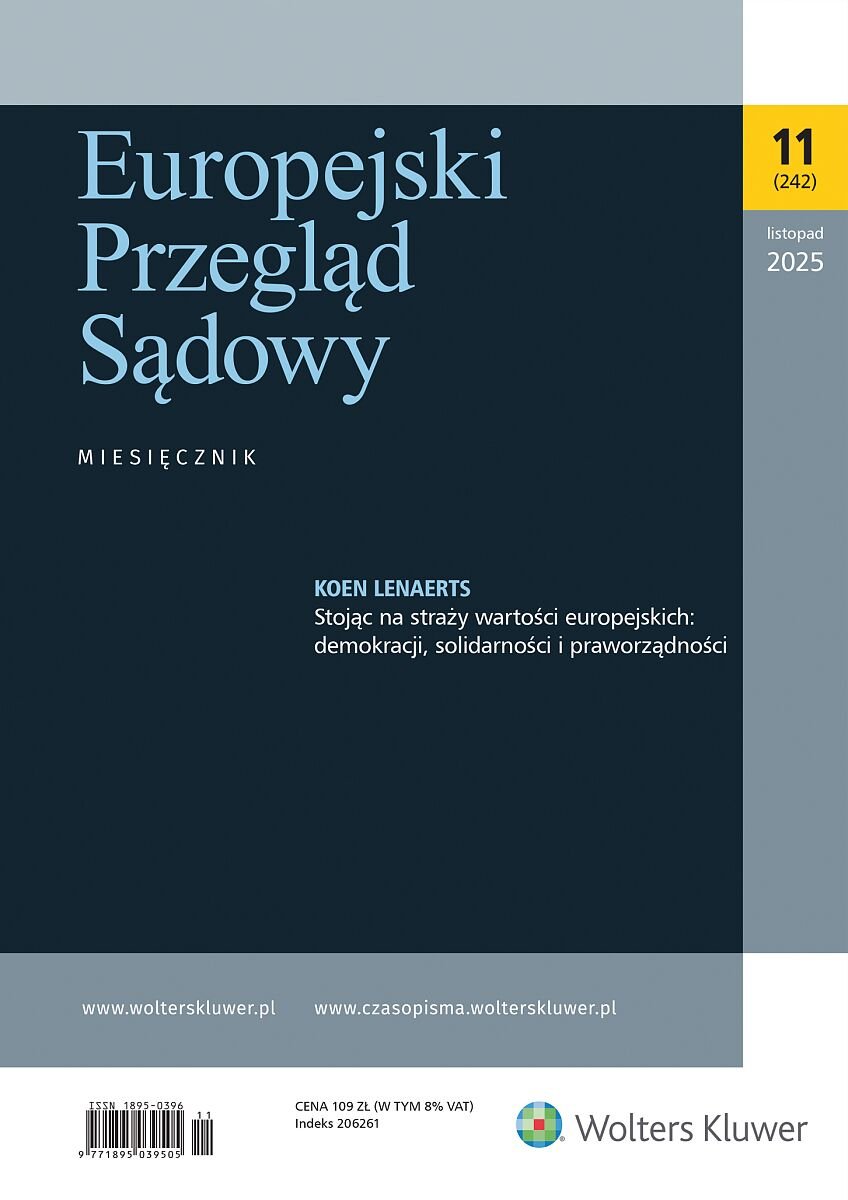 Europejski Przegląd Sądowy

11
(242)

listopad
2025

MIESIĘCZNIK

KOEN LENAERTS
Stojąc na straży wartości europejskich: demokracji, solidarności i praworządności

www.wolterskluwer.pl www.czasopisma.wolterskluwer.pl

ISSN 1895-0396
11
9 771895 039505

CENA 109 ZŁ (W TYM 8% VAT)
Indeks 206261

Wolters Kluwer